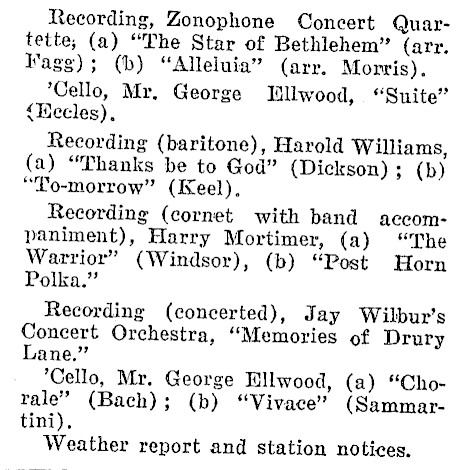 Recording, Zonophone Concert Quartette; (a) "The Star of Bethlehem" (arr. Fagg); (b) "Alleluia" (arr. Morris).

'Cello, Mr. George Ellwood, "Suite" (Eccles).

Recording (baritone), Harold Williams, (a) "Thanks be to God" (Dickson); (b) "To-morrow" (Keel).

Recording (cornet with band accompaniment), Harry Mortimer, (a) "The Warrior" (Windsor), (b) "Post Horn Polka."

Recording (concerted), Jay Wilbur's Concert Orchestra, "Memories of Drury Lane."

'Cello, Mr. George Ellwood, (a) "Chorale" (Bach); (b) "Vivace" (Sammartini).

Weather report and station notices.